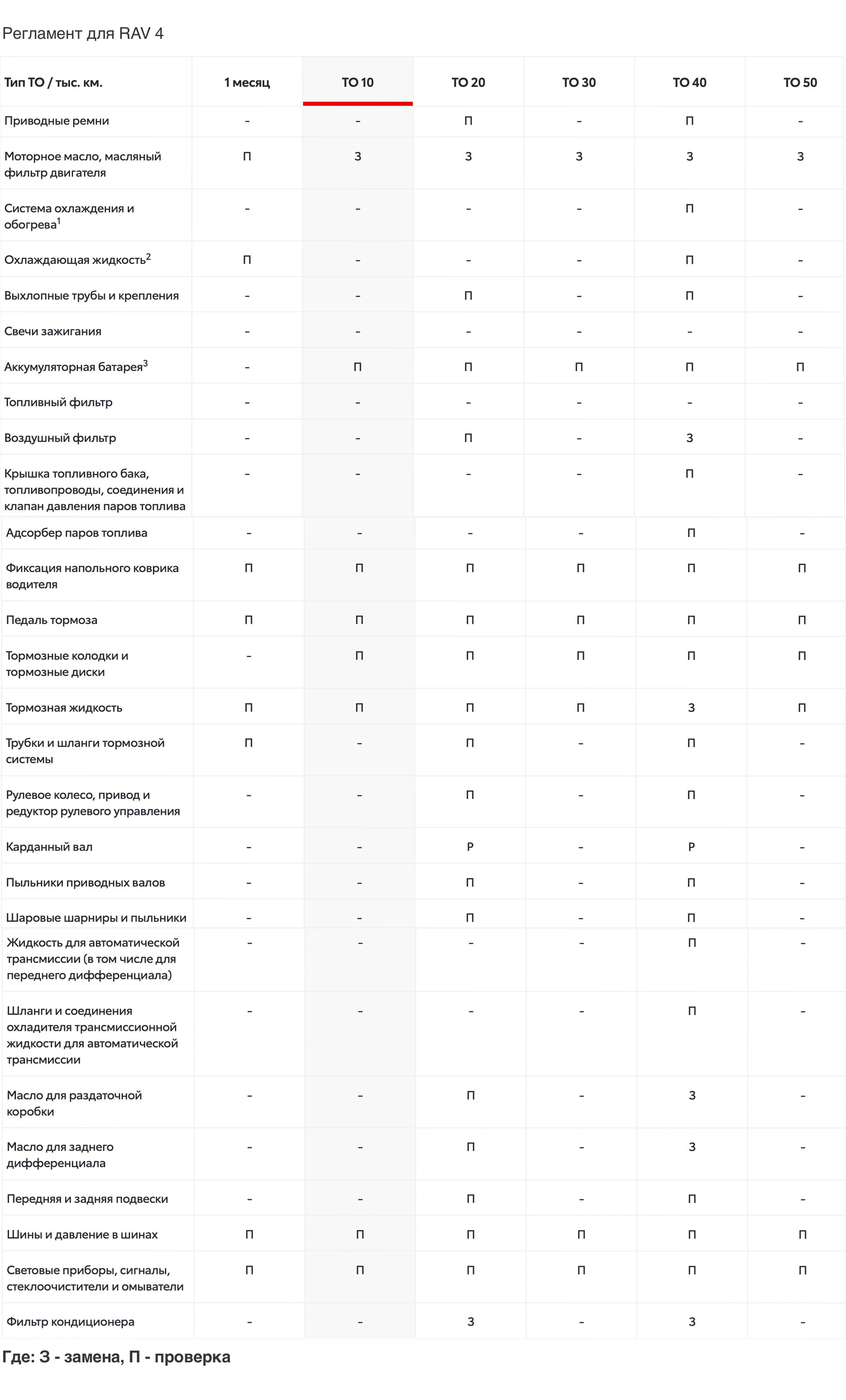 Регламент для RAV 4

| Тип ТО / тыс. км. | 1 месяц | ТО 10 | ТО 20 | ТО 30 | ТО 40 | ТО 50 |
|---|---|---|---|---|---|---|
| Приводные ремни | - | - | П | - | П | - |
| Моторное масло, масляный фильтр двигателя | П | З | З | З | З | З |
| Система охлаждения и обогрева$^1$ | - | - | - | - | П | - |
| Охлаждающая жидкость$^2$ | П | - | - | - | П | - |
| Выхлопные трубы и крепления | - | - | П | - | П | - |
| Свечи зажигания | - | - | - | - | - | - |
| Аккумуляторная батарея$^3$ | - | П | П | П | П | П |
| Топливный фильтр | - | - | - | - | - | - |
| Воздушный фильтр | - | - | П | - | З | - |
| Крышка топливного бака, топливопроводы, соединения и клапан давления паров топлива | - | - | - | - | П | - |
| Адсорбер паров топлива | - | - | - | - | П | - |
| Фиксация напольного коврика водителя | П | П | П | П | П | П |
| Педаль тормоза | П | П | П | П | П | П |
| Тормозные колодки и тормозные диски | - | П | П | П | П | П |
| Тормозная жидкость | П | П | П | П | З | П |
| Трубки и шланги тормозной системы | П | - | П | - | П | - |
| Рулевое колесо, привод и редуктор рулевого управления | - | - | П | - | П | - |
| Карданный вал | - | - | Р | - | Р | - |
| Пыльники приводных валов | - | - | П | - | П | - |
| Шаровые шарниры и пыльники | - | - | П | - | П | - |
| Жидкость для автоматической трансмиссии (в том числе для переднего дифференциала) | - | - | - | - | П | - |
| Шланги и соединения охладителя трансмиссионной жидкости для автоматической трансмиссии | - | - | - | - | П | - |
| Масло для раздаточной коробки | - | - | П | - | З | - |
| Масло для заднего дифференциала | - | - | П | - | З | - |
| Передняя и задняя подвески | - | - | П | - | П | - |
| Шины и давление в шинах | П | П | П | П | П | П |
| Световые приборы, сигналы, стеклоочистители и омыватели | П | П | П | П | П | П |
| Фильтр кондиционера | - | - | З | - | З | - |

Где: З - замена, П - проверка